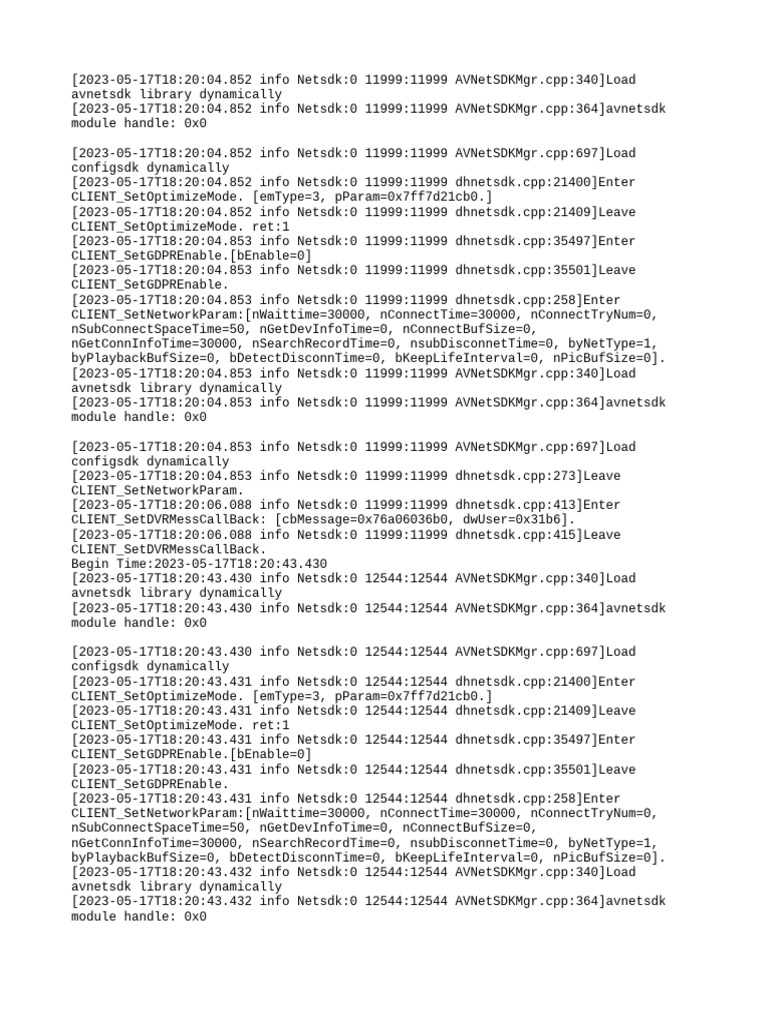 [2023-05-17T18:20:04.852 info Netsdk:0 11999:11999 AVNetSDKMgr.cpp:340]Load avnetsdk library dynamically
[2023-05-17T18:20:04.852 info Netsdk:0 11999:11999 AVNetSDKMgr.cpp:364]avnetsdk module handle: 0x0

[2023-05-17T18:20:04.852 info Netsdk:0 11999:11999 AVNetSDKMgr.cpp:697]Load configsdk dynamically
[2023-05-17T18:20:04.852 info Netsdk:0 11999:11999 dhnetsdk.cpp:21400]Enter CLIENT_SetOptimizeMode. [emType=3, pParam=0x7ff7d21cb0.]
[2023-05-17T18:20:04.852 info Netsdk:0 11999:11999 dhnetsdk.cpp:21409]Leave CLIENT_SetOptimizeMode. ret:1
[2023-05-17T18:20:04.853 info Netsdk:0 11999:11999 dhnetsdk.cpp:35497]Enter CLIENT_SetGDPREnable.[bEnable=0]
[2023-05-17T18:20:04.853 info Netsdk:0 11999:11999 dhnetsdk.cpp:35501]Leave CLIENT_SetGDPREnable.
[2023-05-17T18:20:04.853 info Netsdk:0 11999:11999 dhnetsdk.cpp:258]Enter CLIENT_SetNetworkParam:[nWaittime=30000, nConnectTime=30000, nConnectTryNum=0, nSubConnectSpaceTime=50, nGetDevInfoTime=0, nConnectBufSize=0, nGetConnInfoTime=30000, nSearchRecordTime=0, nsubDisconnetTime=0, byNetType=1, byPlaybackBufSize=0, bDetectDisconnTime=0, bKeepLifeInterval=0, nPicBufSize=0].
[2023-05-17T18:20:04.853 info Netsdk:0 11999:11999 AVNetSDKMgr.cpp:340]Load avnetsdk library dynamically
[2023-05-17T18:20:04.853 info Netsdk:0 11999:11999 AVNetSDKMgr.cpp:364]avnetsdk module handle: 0x0

[2023-05-17T18:20:04.853 info Netsdk:0 11999:11999 AVNetSDKMgr.cpp:697]Load configsdk dynamically
[2023-05-17T18:20:04.853 info Netsdk:0 11999:11999 dhnetsdk.cpp:273]Leave CLIENT_SetNetworkParam.
[2023-05-17T18:20:06.088 info Netsdk:0 11999:11999 dhnetsdk.cpp:413]Enter CLIENT_SetDVRMessCallBack: [cbMessage=0x76a06036b0, dwUser=0x31b6].
[2023-05-17T18:20:06.088 info Netsdk:0 11999:11999 dhnetsdk.cpp:415]Leave CLIENT_SetDVRMessCallBack.
Begin Time:2023-05-17T18:20:43.430
[2023-05-17T18:20:43.430 info Netsdk:0 12544:12544 AVNetSDKMgr.cpp:340]Load avnetsdk library dynamically
[2023-05-17T18:20:43.430 info Netsdk:0 12544:12544 AVNetSDKMgr.cpp:364]avnetsdk module handle: 0x0

[2023-05-17T18:20:43.430 info Netsdk:0 12544:12544 AVNetSDKMgr.cpp:697]Load configsdk dynamically
[2023-05-17T18:20:43.431 info Netsdk:0 12544:12544 dhnetsdk.cpp:21400]Enter CLIENT_SetOptimizeMode. [emType=3, pParam=0x7ff7d21cb0.]
[2023-05-17T18:20:43.431 info Netsdk:0 12544:12544 dhnetsdk.cpp:21409]Leave CLIENT_SetOptimizeMode. ret:1
[2023-05-17T18:20:43.431 info Netsdk:0 12544:12544 dhnetsdk.cpp:35497]Enter CLIENT_SetGDPREnable.[bEnable=0]
[2023-05-17T18:20:43.431 info Netsdk:0 12544:12544 dhnetsdk.cpp:35501]Leave CLIENT_SetGDPREnable.
[2023-05-17T18:20:43.431 info Netsdk:0 12544:12544 dhnetsdk.cpp:258]Enter CLIENT_SetNetworkParam:[nWaittime=30000, nConnectTime=30000, nConnectTryNum=0, nSubConnectSpaceTime=50, nGetDevInfoTime=0, nConnectBufSize=0, nGetConnInfoTime=30000, nSearchRecordTime=0, nsubDisconnetTime=0, byNetType=1, byPlaybackBufSize=0, bDetectDisconnTime=0, bKeepLifeInterval=0, nPicBufSize=0].
[2023-05-17T18:20:43.432 info Netsdk:0 12544:12544 AVNetSDKMgr.cpp:340]Load avnetsdk library dynamically
[2023-05-17T18:20:43.432 info Netsdk:0 12544:12544 AVNetSDKMgr.cpp:364]avnetsdk module handle: 0x0